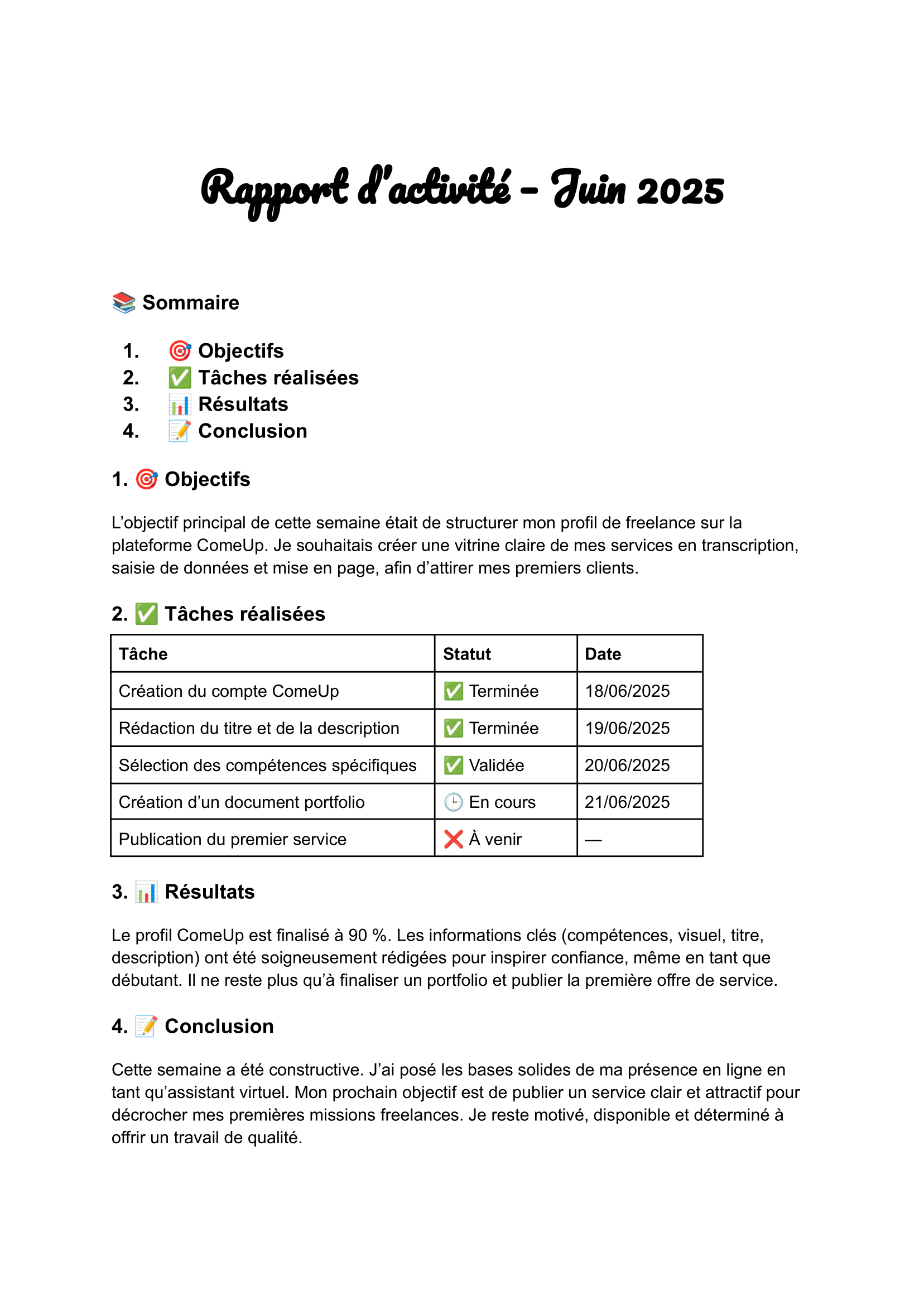 Rapport d'activité – Juin 2025

📚 Sommaire

1. 🎯 Objectifs
2. ✅ Tâches réalisées
3. 📊 Résultats
4. 📝 Conclusion

1. 🎯 Objectifs

L'objectif principal de cette semaine était de structurer mon profil de freelance sur la plateforme ComeUp. Je souhaitais créer une vitrine claire de mes services en transcription, saisie de données et mise en page, afin d'attirer mes premiers clients.

2. ✅ Tâches réalisées

| Tâche | Statut | Date |
|---|---|---|
| Création du compte ComeUp | ✅ Terminée | 18/06/2025 |
| Rédaction du titre et de la description | ✅ Terminée | 19/06/2025 |
| Sélection des compétences spécifiques | ✅ Validée | 20/06/2025 |
| Création d'un document portfolio | 🕒 En cours | 21/06/2025 |
| Publication du premier service | ❌ À venir | — |

3. 📊 Résultats

Le profil ComeUp est finalisé à 90 %. Les informations clés (compétences, visuel, titre, description) ont été soigneusement rédigées pour inspirer confiance, même en tant que débutant. Il ne reste plus qu'à finaliser un portfolio et publier la première offre de service.

4. 📝 Conclusion

Cette semaine a été constructive. J'ai posé les bases solides de ma présence en ligne en tant qu'assistant virtuel. Mon prochain objectif est de publier un service clair et attractif pour décrocher mes premières missions freelances. Je reste motivé, disponible et déterminé à offrir un travail de qualité.